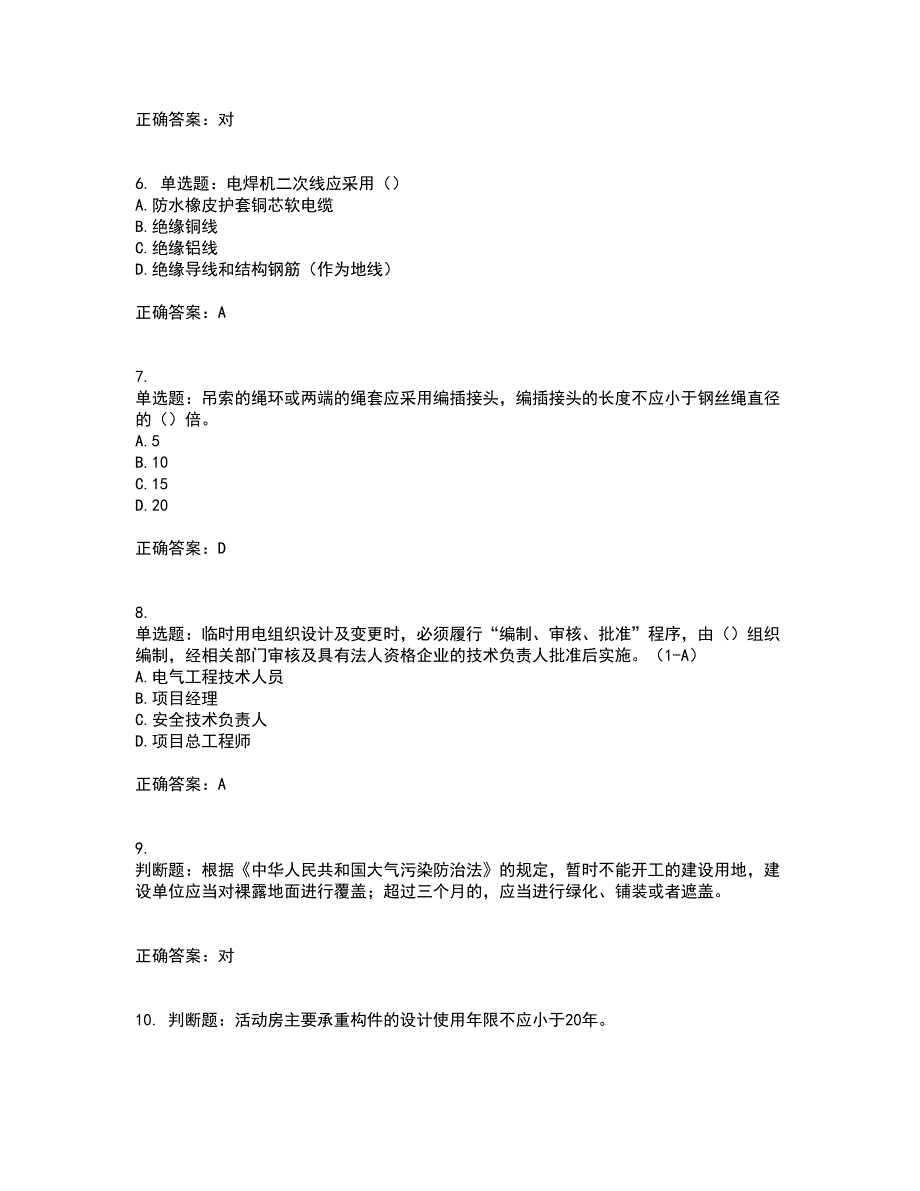 正确答案：对

6. 单选题：电焊机二次线应采用（）
A.防水橡皮护套铜芯软电缆
B.绝缘铜线
C.绝缘铝线
D.绝缘导线和结构钢筋（作为地线）

正确答案：A

7.
单选题：吊索的绳环或两端的绳套应采用编插接头，编插接头的长度不应小于钢丝绳直径的（）倍。
A.5
B.10
C.15
D.20

正确答案：D

8.
单选题：临时用电组织设计及变更时，必须履行“编制、审核、批准”程序，由（）组织编制，经相关部门审核及具有法人资格企业的技术负责人批准后实施。（1-A）
A.电气工程技术人员
B.项目经理
C.安全技术负责人
D.项目总工程师

正确答案：A

9.
判断题：根据《中华人民共和国大气污染防治法》的规定，暂时不能开工的建设用地，建设单位应当对裸露地面进行覆盖；超过三个月的，应当进行绿化、铺装或者遮盖。

正确答案：对

10. 判断题：活动房主要承重构件的设计使用年限不应小于20年。